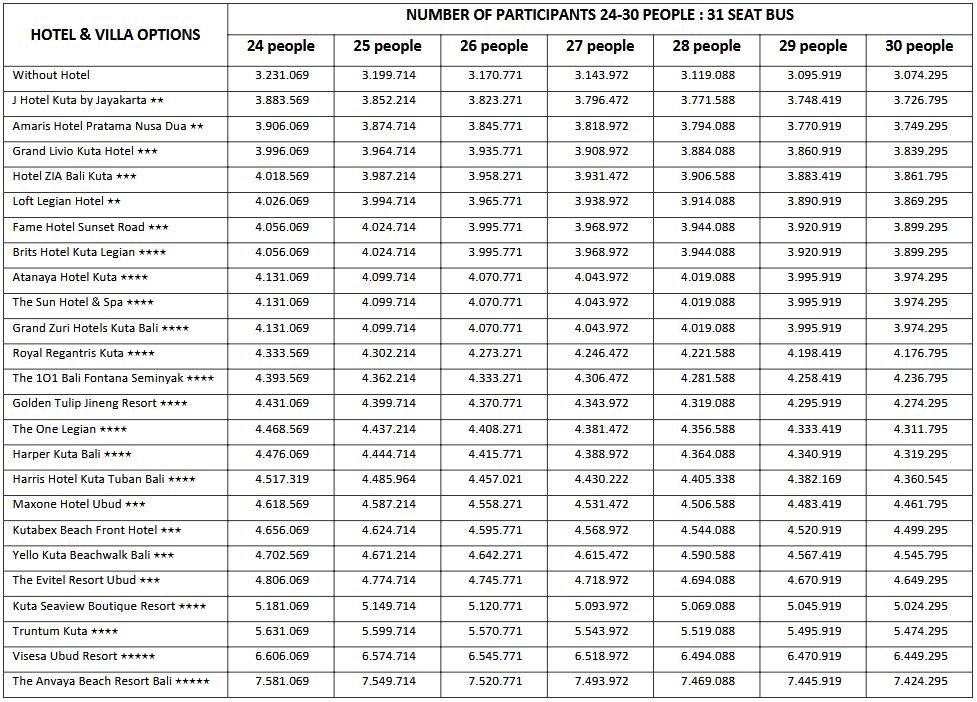 | HOTEL & VILLA OPTIONS | NUMBER OF PARTICIPANTS 24-30 PEOPLE : 31 SEAT BUS | | | | | | |
|---|---|---|---|---|---|---|---|
| | 24 people | 25 people | 26 people | 27 people | 28 people | 29 people | 30 people |
| Without Hotel | 3.231.069 | 3.199.714 | 3.170.771 | 3.143.972 | 3.119.088 | 3.095.919 | 3.074.295 |
| J Hotel Kuta by Jayakarta ★★ | 3.883.569 | 3.852.214 | 3.823.271 | 3.796.472 | 3.771.588 | 3.748.419 | 3.726.795 |
| Amaris Hotel Pratama Nusa Dua ★★ | 3.906.069 | 3.874.714 | 3.845.771 | 3.818.972 | 3.794.088 | 3.770.919 | 3.749.295 |
| Grand Livio Kuta Hotel ★★★ | 3.996.069 | 3.964.714 | 3.935.771 | 3.908.972 | 3.884.088 | 3.860.919 | 3.839.295 |
| Hotel ZIA Bali Kuta ★★★ | 4.018.569 | 3.987.214 | 3.958.271 | 3.931.472 | 3.906.588 | 3.883.419 | 3.861.795 |
| Loft Legian Hotel ★★ | 4.026.069 | 3.994.714 | 3.965.771 | 3.938.972 | 3.914.088 | 3.890.919 | 3.869.295 |
| Fame Hotel Sunset Road ★★★ | 4.056.069 | 4.024.714 | 3.995.771 | 3.968.972 | 3.944.088 | 3.920.919 | 3.899.295 |
| Brits Hotel Kuta Legian ★★★★ | 4.056.069 | 4.024.714 | 3.995.771 | 3.968.972 | 3.944.088 | 3.920.919 | 3.899.295 |
| Atanaya Hotel Kuta ★★★★ | 4.131.069 | 4.099.714 | 4.070.771 | 4.043.972 | 4.019.088 | 3.995.919 | 3.974.295 |
| The Sun Hotel & Spa ★★★★ | 4.131.069 | 4.099.714 | 4.070.771 | 4.043.972 | 4.019.088 | 3.995.919 | 3.974.295 |
| Grand Zuri Hotels Kuta Bali ★★★★ | 4.131.069 | 4.099.714 | 4.070.771 | 4.043.972 | 4.019.088 | 3.995.919 | 3.974.295 |
| Royal Regantris Kuta ★★★★ | 4.333.569 | 4.302.214 | 4.273.271 | 4.246.472 | 4.221.588 | 4.198.419 | 4.176.795 |
| The 1O1 Bali Fontana Seminyak ★★★★ | 4.393.569 | 4.362.214 | 4.333.271 | 4.306.472 | 4.281.588 | 4.258.419 | 4.236.795 |
| Golden Tulip Jineng Resort ★★★★ | 4.431.069 | 4.399.714 | 4.370.771 | 4.343.972 | 4.319.088 | 4.295.919 | 4.274.295 |
| The One Legian ★★★★ | 4.468.569 | 4.437.214 | 4.408.271 | 4.381.472 | 4.356.588 | 4.333.419 | 4.311.795 |
| Harper Kuta Bali ★★★★ | 4.476.069 | 4.444.714 | 4.415.771 | 4.388.972 | 4.364.088 | 4.340.919 | 4.319.295 |
| Harris Hotel Kuta Tuban Bali ★★★★ | 4.517.319 | 4.485.964 | 4.457.021 | 4.430.222 | 4.405.338 | 4.382.169 | 4.360.545 |
| Maxone Hotel Ubud ★★★ | 4.618.569 | 4.587.214 | 4.558.271 | 4.531.472 | 4.506.588 | 4.483.419 | 4.461.795 |
| Kutabex Beach Front Hotel ★★★ | 4.656.069 | 4.624.714 | 4.595.771 | 4.568.972 | 4.544.088 | 4.520.919 | 4.499.295 |
| Yello Kuta Beachwalk Bali ★★★ | 4.702.569 | 4.671.214 | 4.642.271 | 4.615.472 | 4.590.588 | 4.567.419 | 4.545.795 |
| The Evitel Resort Ubud ★★★ | 4.806.069 | 4.774.714 | 4.745.771 | 4.718.972 | 4.694.088 | 4.670.919 | 4.649.295 |
| Kuta Seaview Boutique Resort ★★★★ | 5.181.069 | 5.149.714 | 5.120.771 | 5.093.972 | 5.069.088 | 5.045.919 | 5.024.295 |
| Truntum Kuta ★★★★ | 5.631.069 | 5.599.714 | 5.570.771 | 5.543.972 | 5.519.088 | 5.495.919 | 5.474.295 |
| Visesa Ubud Resort ★★★★★ | 6.606.069 | 6.574.714 | 6.545.771 | 6.518.972 | 6.494.088 | 6.470.919 | 6.449.295 |
| The Anvaya Beach Resort Bali ★★★★★ | 7.581.069 | 7.549.714 | 7.520.771 | 7.493.972 | 7.469.088 | 7.445.919 | 7.424.295 |